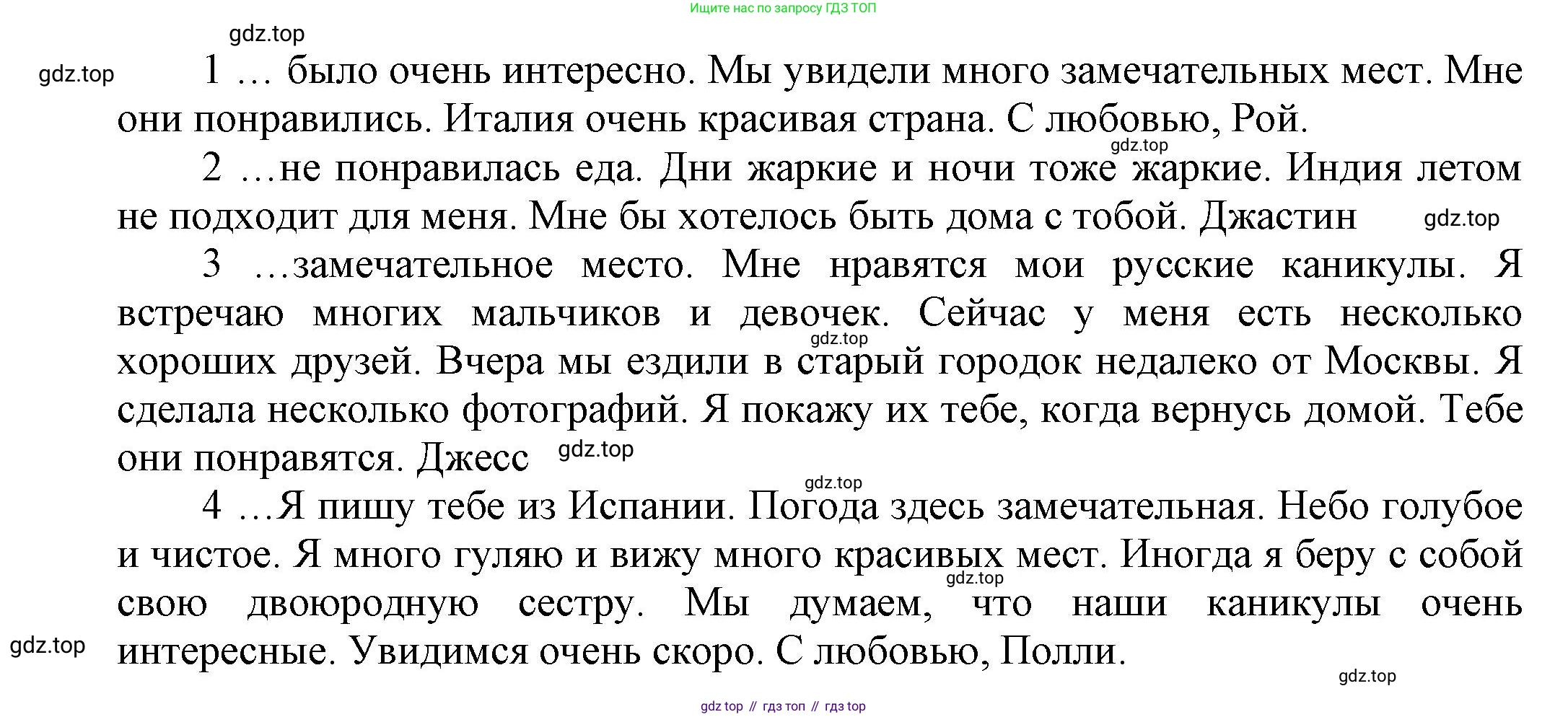 Ищите нас по запросу ГДЗ ТОП

gdz.top

gdz.top

1 … было очень интересно. Мы увидели много замечательных мест. Мне они понравились. Италия очень красивая страна. С любовью, Рой.

gdz.top

2 …не понравилась еда. Дни жаркие и ночи тоже жаркие. Индия летом не подходит для меня. Мне бы хотелось быть дома с тобой. Джастин

gdz.top

3 …замечательное место. Мне нравятся мои русские каникулы. Я встречаю многих мальчиков и девочек. Сейчас у меня есть несколько хороших друзей. Вчера мы ездили в старый городок недалеко от Москвы. Я сделала несколько фотографий. Я покажу их тебе, когда вернусь домой. Тебе они понравятся. Джесс

gdz.top

gdz.top

gdz.top

4 …Я пишу тебе из Испании. Погода здесь замечательная. Небо голубое и чистое. Я много гуляю и вижу много красивых мест. Иногда я беру с собой свою двоюродную сестру. Мы думаем, что наши каникулы очень интересные. Увидимся очень скоро. С любовью, Полли.

gdz.top

gdz.top

gdz.top

gdz top // гдз топ // гдз top